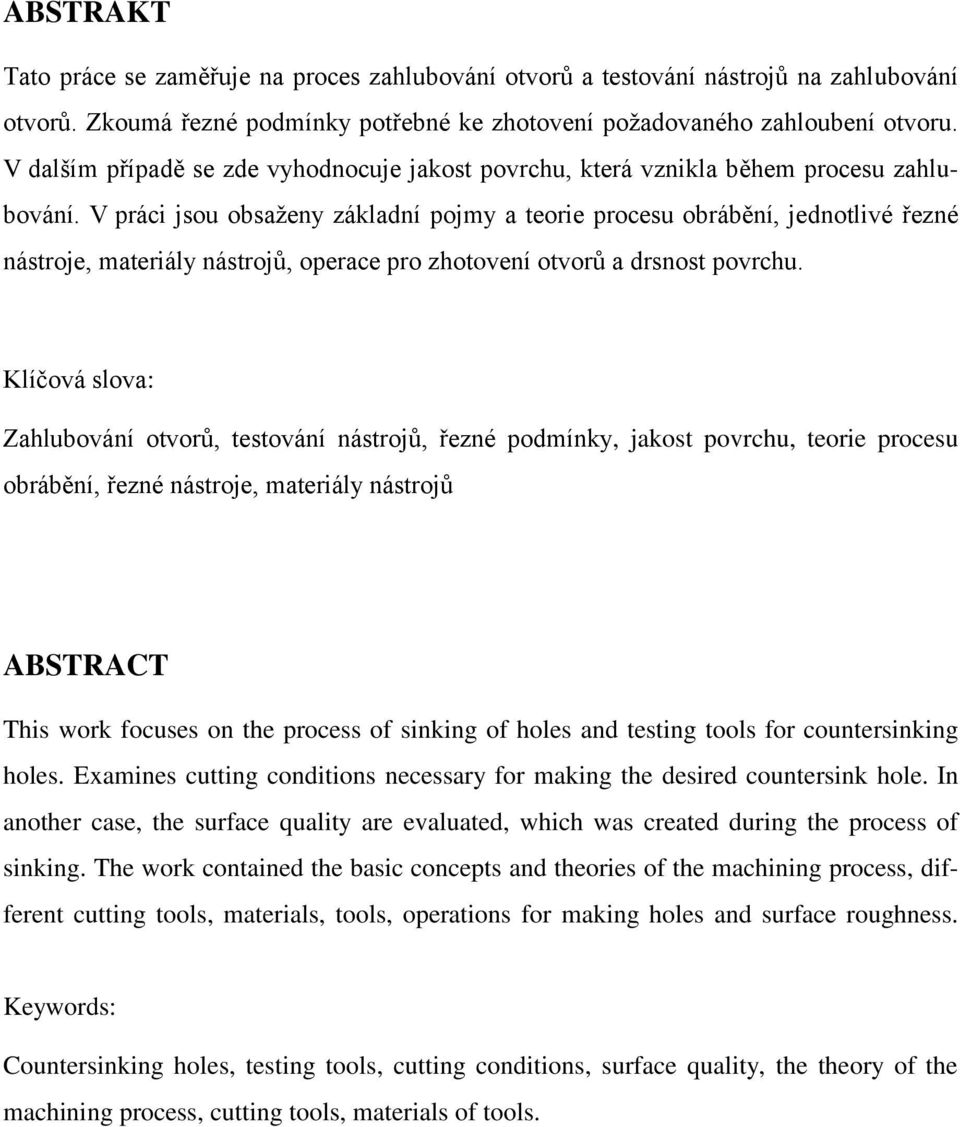 ABSTRAKT

Tato práce se zaměřuje na proces zahlubování otvorů a testování nástrojů na zahlubování otvorů. Zkoumá řezné podmínky potřebné ke zhotovení požadovaného zahloubení otvoru. V dalším případě se zde vyhodnocuje jakost povrchu, která vznikla během procesu zahlubování. V práci jsou obsaženy základní pojmy a teorie procesu obrábění, jednotlivé řezné nástroje, materiály nástrojů, operace pro zhotovení otvorů a drsnost povrchu.

Klíčová slova:

Zahlubování otvorů, testování nástrojů, řezné podmínky, jakost povrchu, teorie procesu obrábění, řezné nástroje, materiály nástrojů

ABSTRACT

This work focuses on the process of sinking of holes and testing tools for countersinking holes. Examines cutting conditions necessary for making the desired countersink hole. In another case, the surface quality are evaluated, which was created during the process of sinking. The work contained the basic concepts and theories of the machining process, different cutting tools, materials, tools, operations for making holes and surface roughness.

Keywords:

Countersinking holes, testing tools, cutting conditions, surface quality, the theory of the machining process, cutting tools, materials of tools.